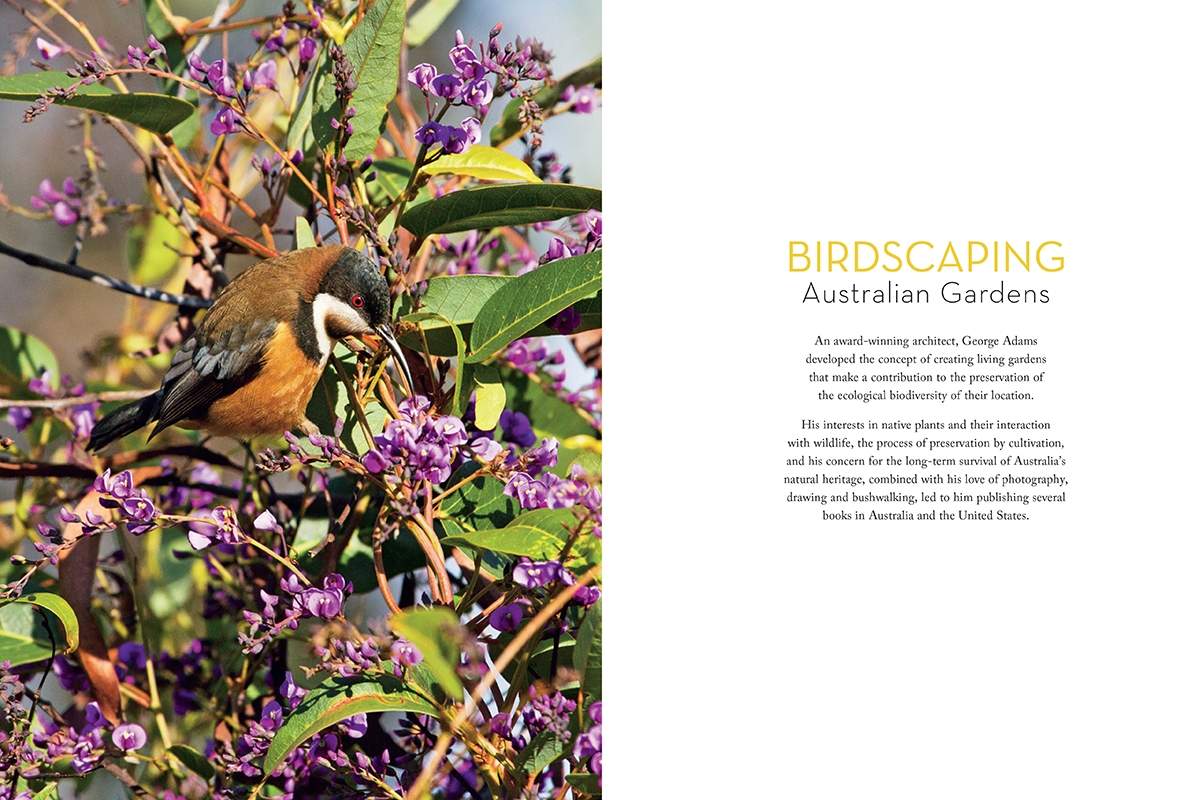 BIRDSCAPING
Australian Gardens

An award-winning architect, George Adams developed the concept of creating living gardens that make a contribution to the preservation of the ecological biodiversity of their location.

His interests in native plants and their interaction with wildlife, the process of preservation by cultivation, and his concern for the long-term survival of Australia's natural heritage, combined with his love of photography, drawing and bushwalking, led to him publishing several books in Australia and the United States.